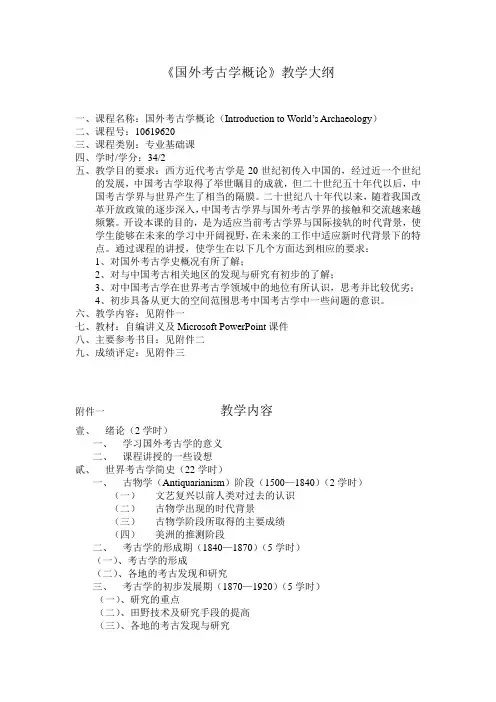 《国外考古学概论》教学大纲

一、课程名称：国外考古学概论（Introduction to World's Archaeology）
二、课程号：10619620
三、课程类别：专业基础课
四、学时/学分：34/2
五、教学目的要求：西方近代考古学是 20 世纪初传入中国的，经过近一个世纪的发展，中国考古学取得了举世瞩目的成就，但二十世纪五十年代以后，中国考古学界与世界产生了相当的隔膜。二十世纪八十年代以来，随着我国改革开放政策的逐步深入，中国考古学界与国外考古学界的接触和交流越来越频繁。开设本课的目的，是为适应当前考古学界与国际接轨的时代背景，使学生能够在未来的学习中开阔视野，在未来的工作中适应新时代背景下的特点。通过课程的讲授，使学生在以下几个方面达到相应的要求：
1、对国外考古学史概况有所了解；
2、对与中国考古相关地区的发现与研究有初步的了解；
3、对中国考古学在世界考古学领域中的地位有所认识，思考并比较优劣；
4、初步具备从更大的空间范围思考中国考古学中一些问题的意识。
六、教学内容：见附件一
七、教材：自编讲义及 Microsoft PowerPoint 课件
八、主要参考书目：见附件二
九、成绩评定：见附件三

附件一 教学内容
壹、 绪论（2 学时）
一、 学习国外考古学的意义
二、 课程讲授的一些设想
贰、 世界考古学简史（22 学时）
一、 古物学（Antiquarianism）阶段（1500—1840）（2 学时）
（一） 文艺复兴以前人类对过去的认识
（二） 古物学出现的时代背景
（三） 古物学阶段所取得的主要成绩
（四） 美洲的推测阶段
二、 考古学的形成期（1840—1870）（5 学时）
（一）、考古学的形成
（二）、各地的考古发现和研究
三、 考古学的初步发展期（1870—1920）（5 学时）
（一）、研究的重点
（二）、田野技术及研究手段的提高
（三）、各地的考古发现与研究